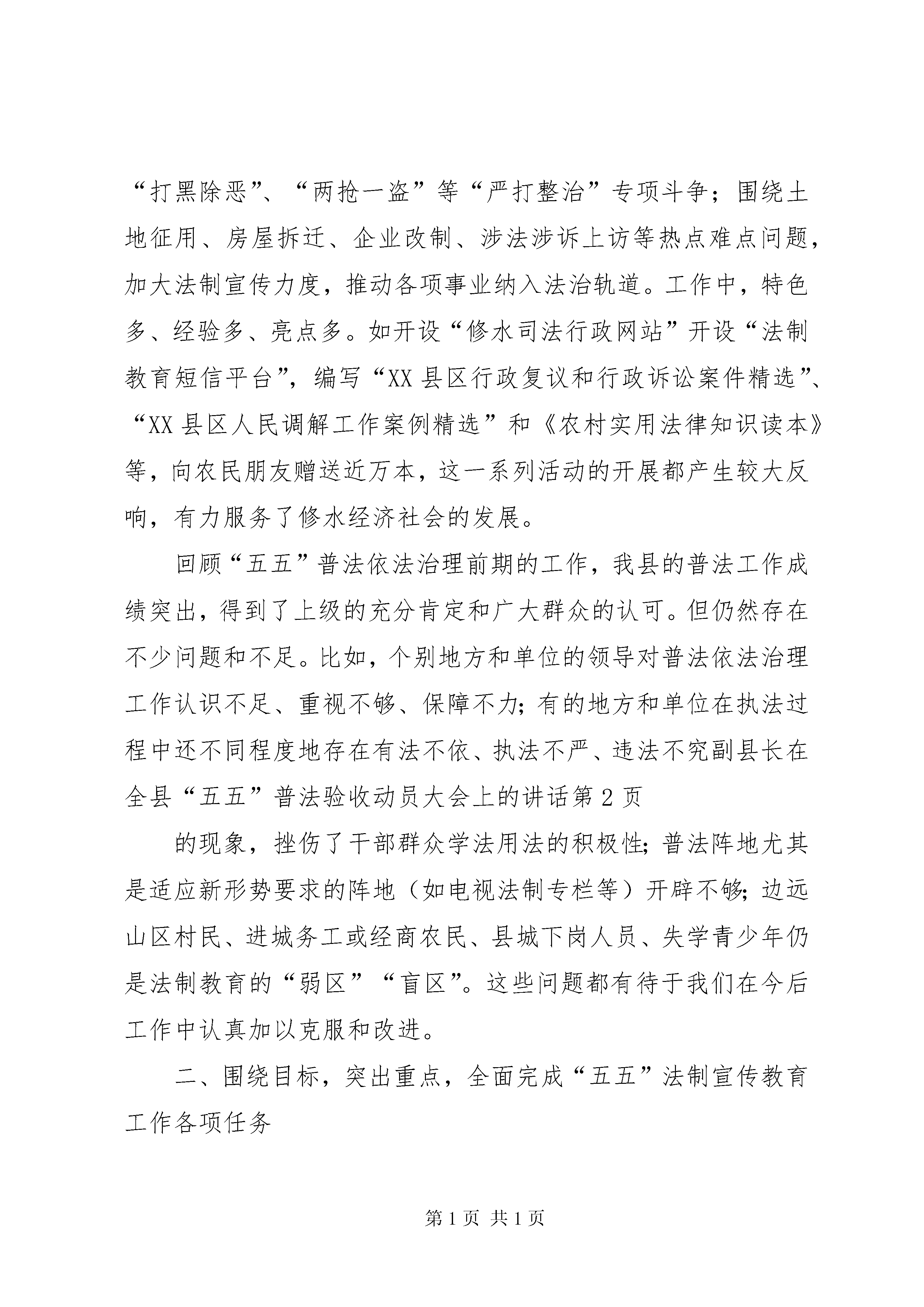 “打黑除恶”、“两抢一盗”等“严打整治”专项斗争；围绕土地征用、房屋拆迁、企业改制、涉法涉诉上访等热点难点问题，加大法制宣传力度，推动各项事业纳入法治轨道。工作中，特色多、经验多、亮点多。如开设“修水司法行政网站”开设“法制教育短信平台”，编写“XX县区行政复议和行政诉讼案件精选”、“XX县区人民调解工作案例精选”和《农村实用法律知识读本》等，向农民朋友赠送近万本，这一系列活动的开展都产生较大反响，有力服务了修水经济社会的发展。

回顾“五五”普法依法治理前期的工作，我县的普法工作成绩突出，得到了上级的充分肯定和广大群众的认可。但仍然存在不少问题和不足。比如，个别地方和单位的领导对普法依法治理工作认识不足、重视不够、保障不力；有的地方和单位在执法过程中还不同程度地存在有法不依、执法不严、违法不究副县长在全县“五五”普法验收动员大会上的讲话第2页

的现象，挫伤了干部群众学法用法的积极性；普法阵地尤其是适应新形势要求的阵地（如电视法制专栏等）开辟不够；边远山区村民、进城务工或经商农民、县城下岗人员、失学青少年仍是法制教育的“弱区”“盲区”。这些问题都有待于我们在今后工作中认真加以克服和改进。

二、围绕目标，突出重点，全面完成“五五”法制宣传教育工作各项任务

第1页 共1页